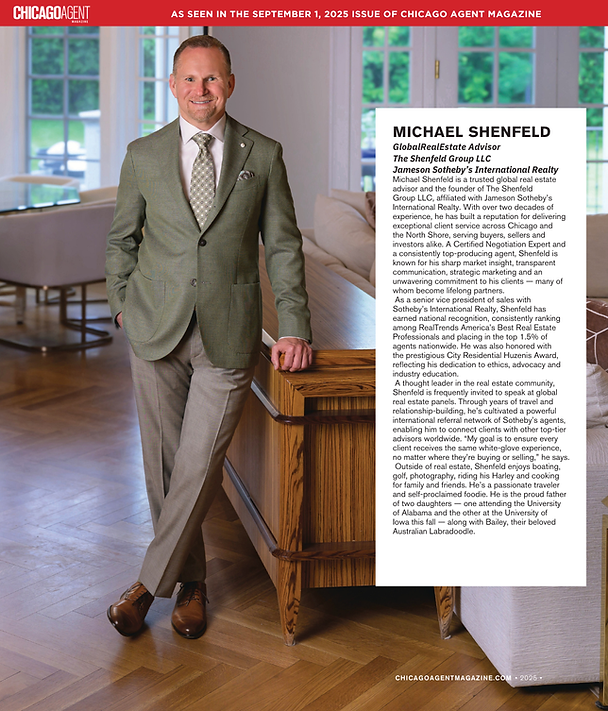 CHICAGOAGENT MAGAZINE

AS SEEN IN THE SEPTEMBER 1, 2025 ISSUE OF CHICAGO AGENT MAGAZINE

MICHAEL SHENFELD

GlobalRealEstate Advisor
The Shenfeld Group LLC
Jameson Sotheby's International Realty

Michael Shenfeld is a trusted global real estate advisor and the founder of The Shenfeld Group LLC, affiliated with Jameson Sotheby's International Realty. With over two decades of experience, he has built a reputation for delivering exceptional client service across Chicago and the North Shore, serving buyers, sellers and investors alike. A Certified Negotiation Expert and a consistently top-producing agent, Shenfeld is known for his sharp market insight, transparent communication, strategic marketing and an unwavering commitment to his clients — many of whom become lifelong partners.

As a senior vice president of sales with Sotheby's International Realty, Shenfeld has earned national recognition, consistently ranking among RealTrends America's Best Real Estate Professionals and placing in the top 1.5% of agents nationwide. He was also honored with the prestigious City Residential Huzenis Award, reflecting his dedication to ethics, advocacy and industry education.

A thought leader in the real estate community, Shenfeld is frequently invited to speak at global real estate panels. Through years of travel and relationship-building, he's cultivated a powerful international referral network of Sotheby's agents, enabling him to connect clients with other top-tier advisors worldwide. "My goal is to ensure every client receives the same white-glove experience, no matter where they're buying or selling," he says.

Outside of real estate, Shenfeld enjoys boating, golf, photography, riding his Harley and cooking for family and friends. He's a passionate traveler and self-proclaimed foodie. He is the proud father of two daughters — one attending the University of Alabama and the other at the University of Iowa this fall — along with Bailey, their beloved Australian Labradoodle.

CHICAGOAGENTMAGAZINE.COM • 2025 •